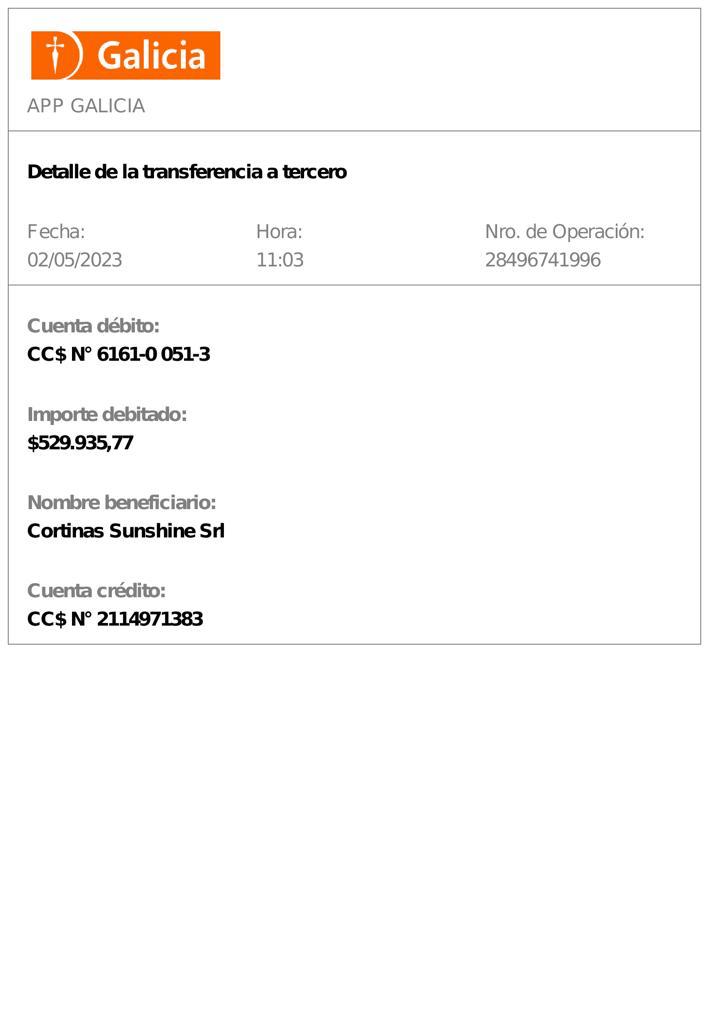 Galicia

APP GALICIA

Detalle de la transferencia a tercero

Fecha:
02/05/2023

Hora:
11:03

Nro. de Operación:
28496741996

Cuenta débito:
CC$ N° 6161-0 051-3

Importe debitado:
$529.935,77

Nombre beneficiario:
Cortinas Sunshine Srl

Cuenta crédito:
CC$ N° 2114971383